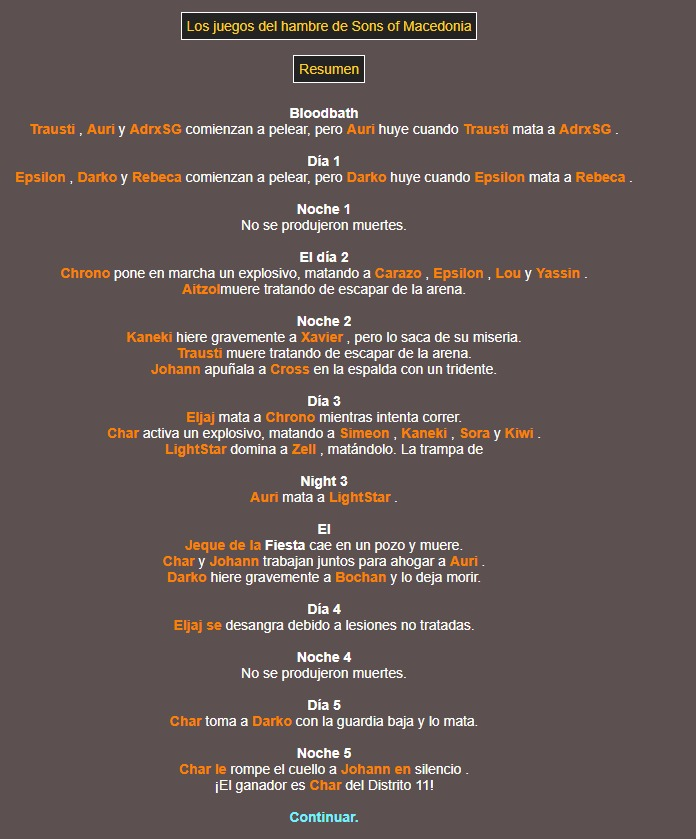 Los juegos del hambre de Sons of Macedonia

Resumen

Bloodbath
Trausti , Auri y AdrxSG comienzan a pelear, pero Auri huye cuando Trausti mata a AdrxSG .

Día 1
Epsilon , Darko y Rebeca comienzan a pelear, pero Darko huye cuando Epsilon mata a Rebeca .

Noche 1
No se produjeron muertes.

El día 2
Chrono pone en marcha un explosivo, matando a Carazo , Epsilon , Lou y Yassin .
Aitzolmuere tratando de escapar de la arena.

Noche 2
Kaneki hiere gravemente a Xavier , pero lo saca de su miseria.
Trausti muere tratando de escapar de la arena.
Johann apuñala a Cross en la espalda con un tridente.

Día 3
Eljaj mata a Chrono mientras intenta correr.
Char activa un explosivo, matando a Simeon , Kaneki , Sora y Kiwi .
LightStar domina a Zell , matándolo. La trampa de

Night 3
Auri mata a LightStar .

El
Jeque de la Fiesta cae en un pozo y muere.
Char y Johann trabajan juntos para ahogar a Auri .
Darko hiere gravemente a Bochan y lo deja morir.

Día 4
Eljaj se desangra debido a lesiones no tratadas.

Noche 4
No se produjeron muertes.

Día 5
Char toma a Darko con la guardia baja y lo mata.

Noche 5
Char le rompe el cuello a Johann en silencio .
¡El ganador es Char del Distrito 11!

Continuar.